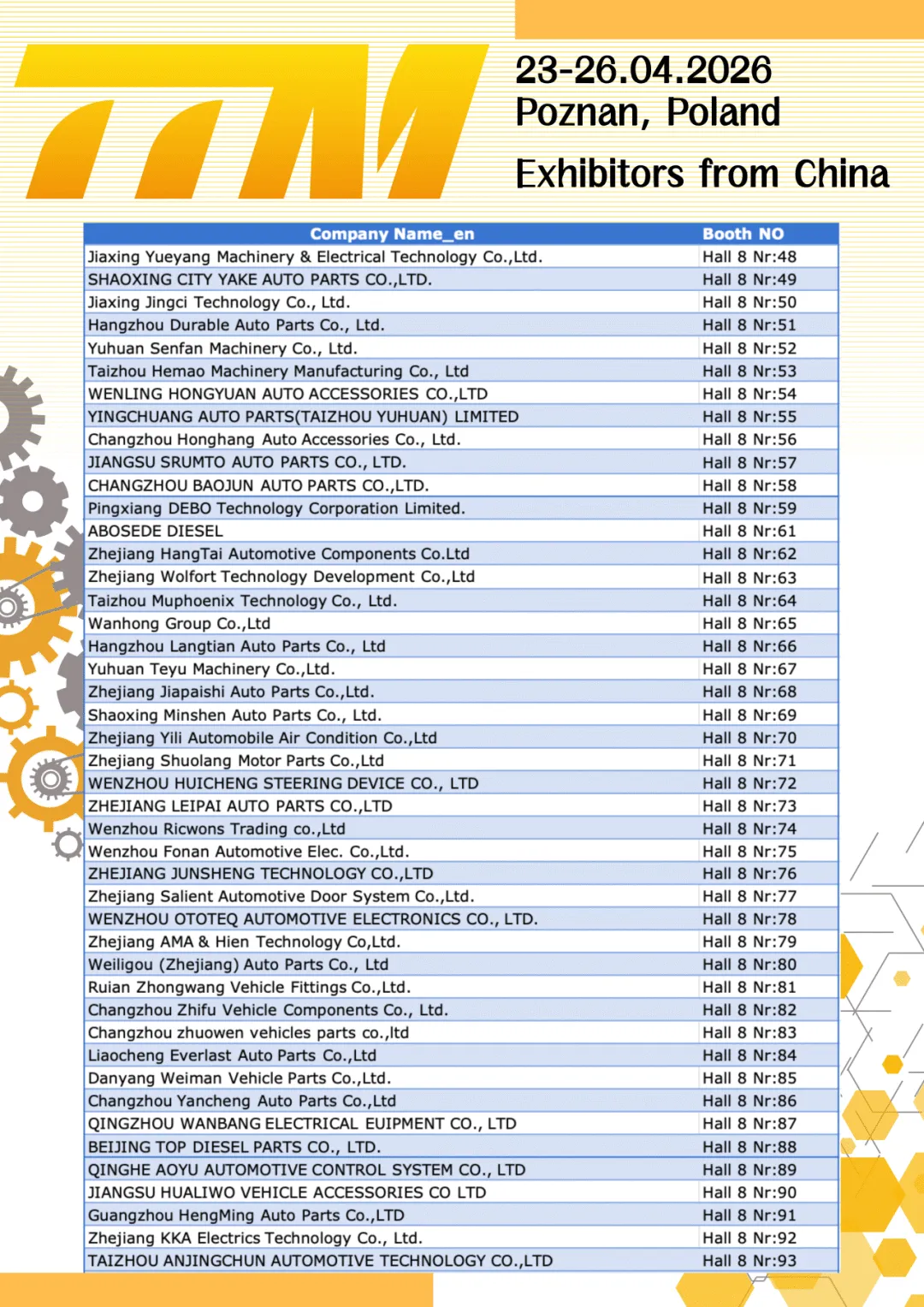 TTM

23-26.04.2026
Poznan, Poland

Exhibitors from China

| Company Name_en | Booth NO |
|---|---|
| Jiaxing Yueyang Machinery & Electrical Technology Co.,Ltd. | Hall 8 Nr:48 |
| SHAOXING CITY YAKE AUTO PARTS CO.,LTD. | Hall 8 Nr:49 |
| Jiaxing Jingci Technology Co., Ltd. | Hall 8 Nr:50 |
| Hangzhou Durable Auto Parts Co., Ltd. | Hall 8 Nr:51 |
| Yuhuan Senfan Machinery Co., Ltd. | Hall 8 Nr:52 |
| Taizhou Hemao Machinery Manufacturing Co., Ltd | Hall 8 Nr:53 |
| WENLING HONGYUAN AUTO ACCESSORIES CO.,LTD | Hall 8 Nr:54 |
| YINGCHUANG AUTO PARTS(TAIZHOU YUHUAN) LIMITED | Hall 8 Nr:55 |
| Changzhou Honghang Auto Accessories Co., Ltd. | Hall 8 Nr:56 |
| JIANGSU SRUMTO AUTO PARTS CO., LTD. | Hall 8 Nr:57 |
| CHANGZHOU BAOJUN AUTO PARTS CO.,LTD. | Hall 8 Nr:58 |
| Pingxiang DEBO Technology Corporation Limited. | Hall 8 Nr:59 |
| ABOSEDE DIESEL | Hall 8 Nr:61 |
| Zhejiang HangTai Automotive Components Co.Ltd | Hall 8 Nr:62 |
| Zhejiang Wolfort Technology Development Co.,Ltd | Hall 8 Nr:63 |
| Taizhou Muphoenix Technology Co., Ltd. | Hall 8 Nr:64 |
| Wanhong Group Co.,Ltd | Hall 8 Nr:65 |
| Hangzhou Langtian Auto Parts Co., Ltd | Hall 8 Nr:66 |
| Yuhuan Teyu Machinery Co.,Ltd. | Hall 8 Nr:67 |
| Zhejiang Jiapaishi Auto Parts Co.,Ltd. | Hall 8 Nr:68 |
| Shaoxing Minshen Auto Parts Co., Ltd. | Hall 8 Nr:69 |
| Zhejiang Yili Automobile Air Condition Co.,Ltd | Hall 8 Nr:70 |
| Zhejiang Shuolang Motor Parts Co.,Ltd | Hall 8 Nr:71 |
| WENZHOU HUICHENG STEERING DEVICE CO., LTD | Hall 8 Nr:72 |
| ZHEJIANG LEIPAI AUTO PARTS CO.,LTD | Hall 8 Nr:73 |
| Wenzhou Ricwons Trading co.,Ltd | Hall 8 Nr:74 |
| Wenzhou Fonan Automotive Elec. Co.,Ltd. | Hall 8 Nr:75 |
| ZHEJIANG JUNSHENG TECHNOLOGY CO.,LTD | Hall 8 Nr:76 |
| Zhejiang Salient Automotive Door System Co.,Ltd. | Hall 8 Nr:77 |
| WENZHOU OTOTEQ AUTOMOTIVE ELECTRONICS CO., LTD. | Hall 8 Nr:78 |
| Zhejiang AMA & Hien Technology Co,Ltd. | Hall 8 Nr:79 |
| Weiligou (Zhejiang) Auto Parts Co., Ltd | Hall 8 Nr:80 |
| Ruian Zhongwang Vehicle Fittings Co.,Ltd. | Hall 8 Nr:81 |
| Changzhou Zhifu Vehicle Components Co., Ltd. | Hall 8 Nr:82 |
| Changzhou zhuowen vehicles parts co.,ltd | Hall 8 Nr:83 |
| Liaocheng Everlast Auto Parts Co.,Ltd | Hall 8 Nr:84 |
| Danyang Weiman Vehicle Parts Co.,Ltd. | Hall 8 Nr:85 |
| Changzhou Yancheng Auto Parts Co.,Ltd | Hall 8 Nr:86 |
| QINGZHOU WANBANG ELECTRICAL EUIPMENT CO., LTD | Hall 8 Nr:87 |
| BEIJING TOP DIESEL PARTS CO., LTD. | Hall 8 Nr:88 |
| QINGHE AOYU AUTOMOTIVE CONTROL SYSTEM CO., LTD | Hall 8 Nr:89 |
| JIANGSU HUALIWO VEHICLE ACCESSORIES CO LTD | Hall 8 Nr:90 |
| Guangzhou HengMing Auto Parts Co.,LTD | Hall 8 Nr:91 |
| Zhejiang KKA Electrics Technology Co., Ltd. | Hall 8 Nr:92 |
| TAIZHOU ANJINGCHUN AUTOMOTIVE TECHNOLOGY CO.,LTD | Hall 8 Nr:93 |